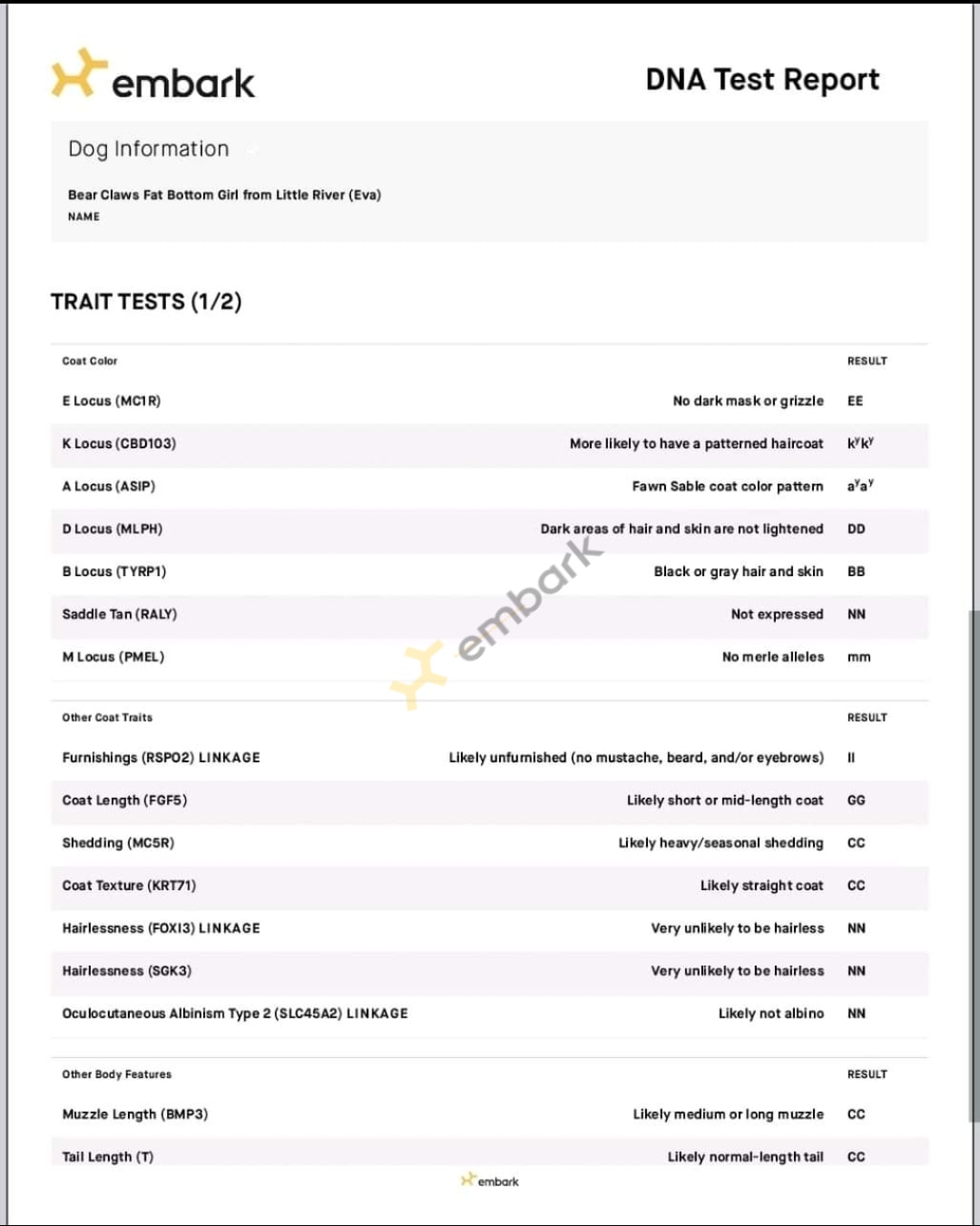 embark

DNA Test Report

Dog Information

Bear Claws Fat Bottom Girl from Little River (Eva)
NAME

TRAIT TESTS (1/2)

| Coat Color | | RESULT |
|---|---|---|
| E Locus (MC1R) | No dark mask or grizzle | EE |
| K Locus (CBD103) | More likely to have a patterned haircoat | $k^yk^y$ |
| A Locus (ASIP) | Fawn Sable coat color pattern | $a^ya^y$ |
| D Locus (MLPH) | Dark areas of hair and skin are not lightened | DD |
| B Locus (TYRP1) | Black or gray hair and skin | BB |
| Saddle Tan (RALY) | Not expressed | NN |
| M Locus (PMEL) | No merle alleles | mm |

embark

| Other Coat Traits | | RESULT |
|---|---|---|
| Furnishings (RSPO2) LINKAGE | Likely unfurnished (no mustache, beard, and/or eyebrows) | II |
| Coat Length (FGF5) | Likely short or mid-length coat | GG |
| Shedding (MC5R) | Likely heavy/seasonal shedding | CC |
| Coat Texture (KRT71) | Likely straight coat | CC |
| Hairlessness (FOXI3) LINKAGE | Very unlikely to be hairless | NN |
| Hairlessness (SGK3) | Very unlikely to be hairless | NN |
| Oculocutaneous Albinism Type 2 (SLC45A2) LINKAGE | Likely not albino | NN |

| Other Body Features | | RESULT |
|---|---|---|
| Muzzle Length (BMP3) | Likely medium or long muzzle | CC |
| Tail Length (T) | Likely normal-length tail | CC |

embark